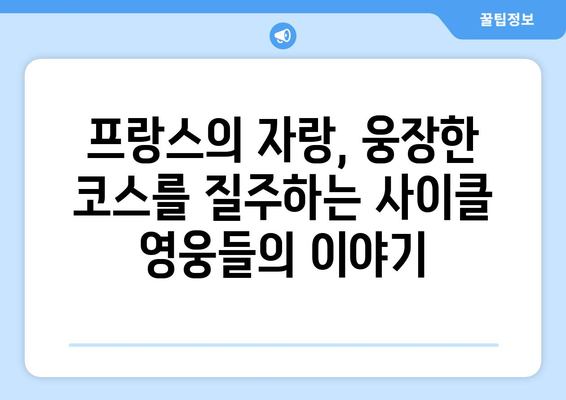 꿀팁정보

프랑스의 자랑, 웅장한 코스를 질주하는 사이클 영웅들의 이야기